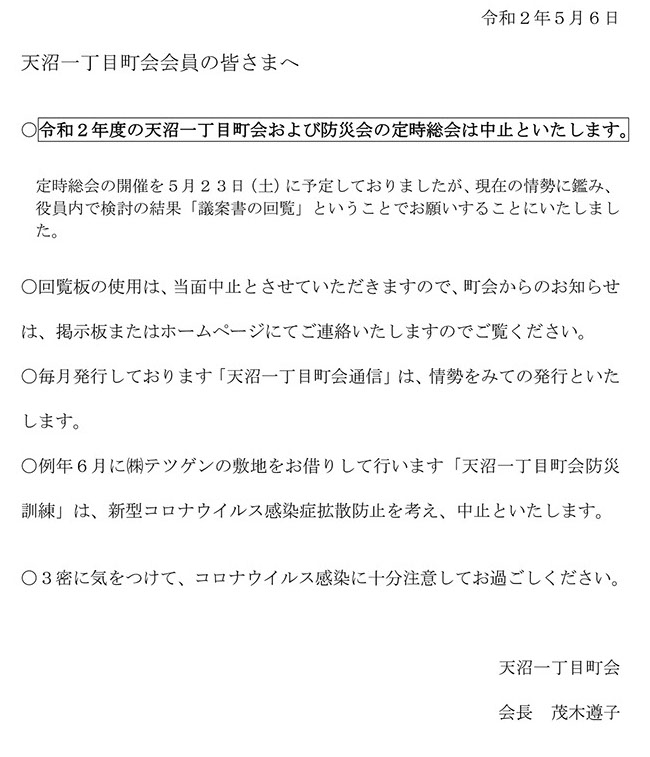 令和２年５月６日

天沼一丁目町会会員の皆さまへ

○令和２年度の天沼一丁目町会および防災会の定時総会は中止といたします。

定時総会の開催を５月２３日（土）に予定しておりましたが、現在の情勢に鑑み、役員内で検討の結果「議案書の回覧」ということでお願いすることにいたしました。

○回覧板の使用は、当面中止とさせていただきますので、町会からのお知らせは、掲示板またはホームページにてご連絡いたしますのでご覧ください。

○毎月発行しております「天沼一丁目町会通信」は、情勢をみての発行といたします。

○例年６月に㈱テツゲンの敷地をお借りして行います「天沼一丁目町会防災訓練」は、新型コロナウイルス感染症拡散防止を考え、中止といたします。

○３密に気をつけて、コロナウイルス感染に十分注意してお過ごしください。

天沼一丁目町会

会長　茂木遵子